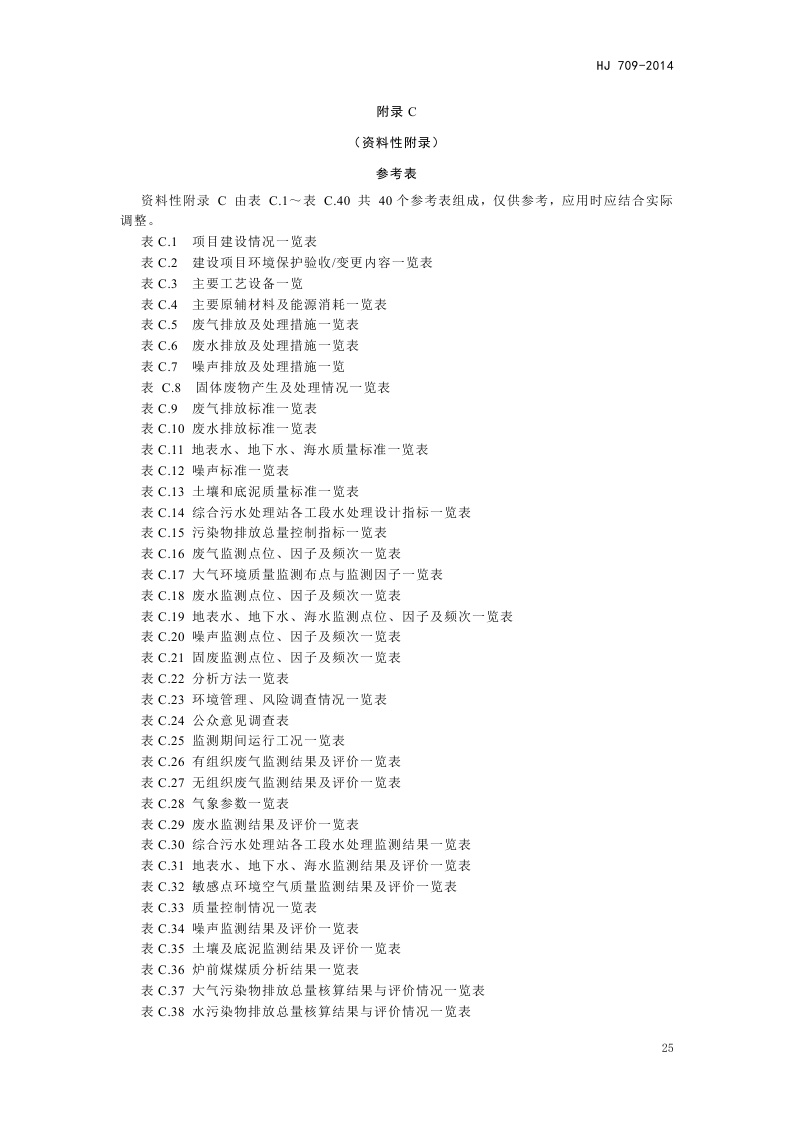 HJ 709-2014

附录 C

（资料性附录）

参考表

资料性附录 C 由表 C.1～表 C.40 共 40 个参考表组成，仅供参考，应用时应结合实际调整。

表 C.1 项目建设情况一览表
表 C.2 建设项目环境保护验收/变更内容一览表
表 C.3 主要工艺设备一览
表 C.4 主要原辅材料及能源消耗一览表
表 C.5 废气排放及处理措施一览表
表 C.6 废水排放及处理措施一览表
表 C.7 噪声排放及处理措施一览
表 C.8 固体废物产生及处理情况一览表
表 C.9 废气排放标准一览表
表 C.10 废水排放标准一览表
表 C.11 地表水、地下水、海水质量标准一览表
表 C.12 噪声标准一览表
表 C.13 土壤和底泥质量标准一览表
表 C.14 综合污水处理站各工段水处理设计指标一览表
表 C.15 污染物排放总量控制指标一览表
表 C.16 废气监测点位、因子及频次一览表
表 C.17 大气环境质量监测布点与监测因子一览表
表 C.18 废水监测点位、因子及频次一览表
表 C.19 地表水、地下水、海水监测点位、因子及频次一览表
表 C.20 噪声监测点位、因子及频次一览表
表 C.21 固废监测点位、因子及频次一览表
表 C.22 分析方法一览表
表 C.23 环境管理、风险调查情况一览表
表 C.24 公众意见调查表
表 C.25 监测期间运行工况一览表
表 C.26 有组织废气监测结果及评价一览表
表 C.27 无组织废气监测结果及评价一览表
表 C.28 气象参数一览表
表 C.29 废水监测结果及评价一览表
表 C.30 综合污水处理站各工段水处理监测结果一览表
表 C.31 地表水、地下水、海水监测结果及评价一览表
表 C.32 敏感点环境空气质量监测结果及评价一览表
表 C.33 质量控制情况一览表
表 C.34 噪声监测结果及评价一览表
表 C.35 土壤及底泥监测结果及评价一览表
表 C.36 炉前煤煤质分析结果一览表
表 C.37 大气污染物排放总量核算结果与评价情况一览表
表 C.38 水污染物排放总量核算结果与评价情况一览表

25